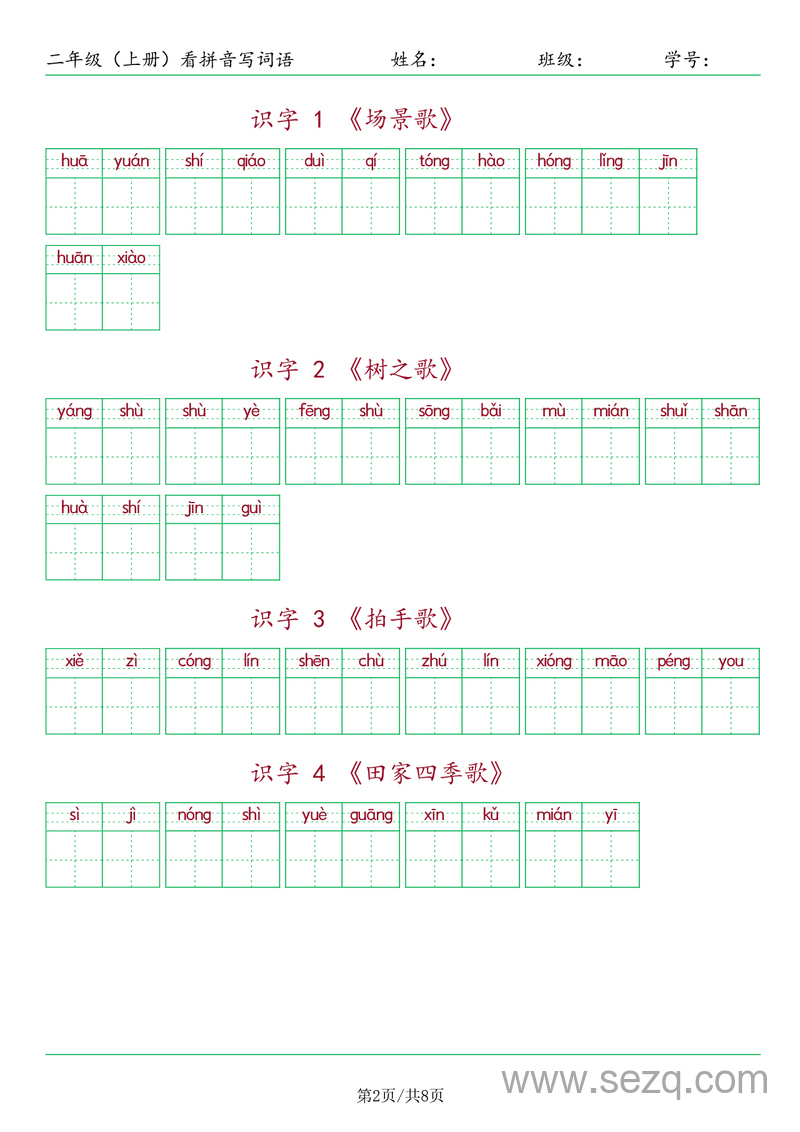 二年级（上册）看拼音写词语　　姓名：　　班级：　　学号：

识字 1 《场景歌》

huā yuán　shí qiáo　duì qí　tóng hào　hóng lǐng jīn

huān xiào

识字 2 《树之歌》

yáng shù　shù yè　fēng shù　sōng bǎi　mù mián　shuǐ shān

huà shí　jīn guì

识字 3 《拍手歌》

xiě zì　cóng lín　shēn chù　zhú lín　xióng māo　péng you

识字 4 《田家四季歌》

sì jì　nóng shì　yuè guāng　xīn kǔ　mián yī

第2页/共8页

www.sezq.com